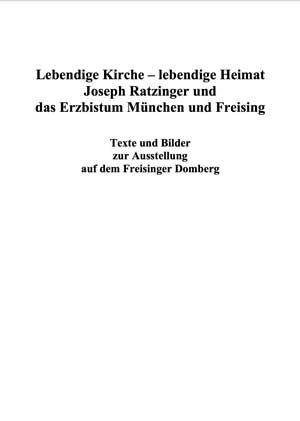 Lebendige Kirche – lebendige Heimat
Joseph Ratzinger und
das Erzbistum München und Freising

Texte und Bilder
zur Ausstellung
auf dem Freisinger Domberg